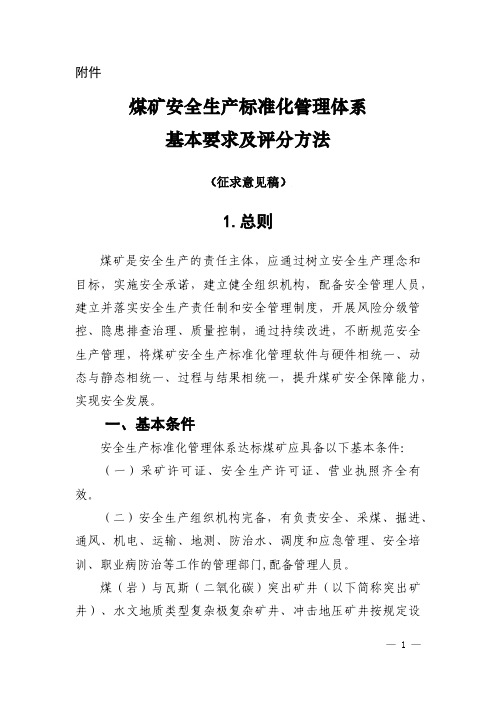 附件

煤矿安全生产标准化管理体系
基本要求及评分方法

（征求意见稿）

1. 总则

煤矿是安全生产的责任主体，应通过树立安全生产理念和目标，实施安全承诺，建立健全组织机构，配备安全管理人员，建立并落实安全生产责任制和安全管理制度，开展风险分级管控、隐患排查治理、质量控制，通过持续改进，不断规范安全生产管理，将煤矿安全生产标准化管理软件与硬件相统一、动态与静态相统一、过程与结果相统一，提升煤矿安全保障能力，实现安全发展。

一、基本条件

安全生产标准化管理体系达标煤矿应具备以下基本条件：

（一）采矿许可证、安全生产许可证、营业执照齐全有效。

（二）安全生产组织机构完备，有负责安全、采煤、掘进、通风、机电、运输、地测、防治水、调度和应急管理、安全培训、职业病防治等工作的管理部门，配备管理人员。

煤（岩）与瓦斯（二氧化碳）突出矿井（以下简称突出矿井）、水文地质类型复杂极复杂矿井、冲击地压矿井按规定设

— 1 —